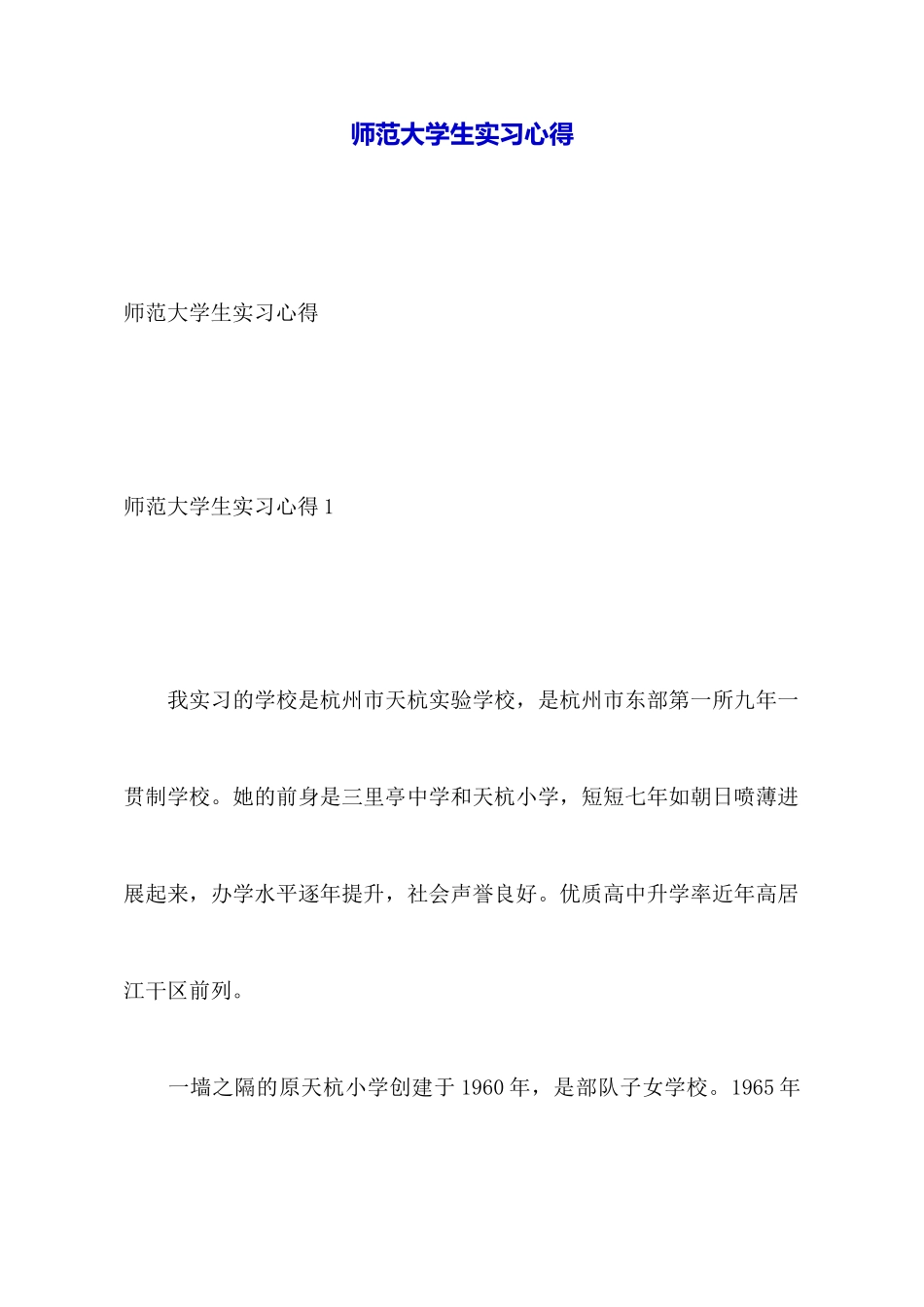 师范大学生实习心得

师范大学生实习心得

师范大学生实习心得 1

我实习的学校是杭州市天杭实验学校，是杭州市东部第一所九年一贯制学校。她的前身是三里亭中学和天杭小学，短短七年如朝日喷薄进展起来，办学水平逐年提升，社会声誉良好。优质高中升学率近年高居江干区前列。

一墙之隔的原天杭小学创建于 1960 年，是部队子女学校。1965 年